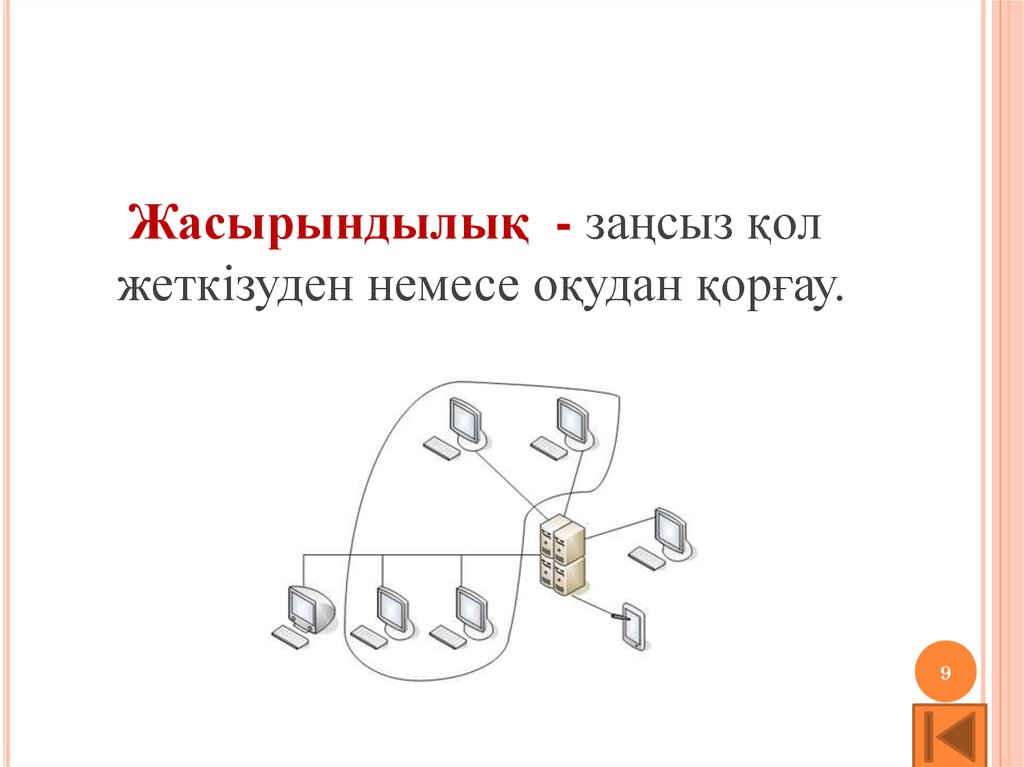 Жасырындылық - заңсыз қол жеткізуден немесе оқудан қорғау.

9